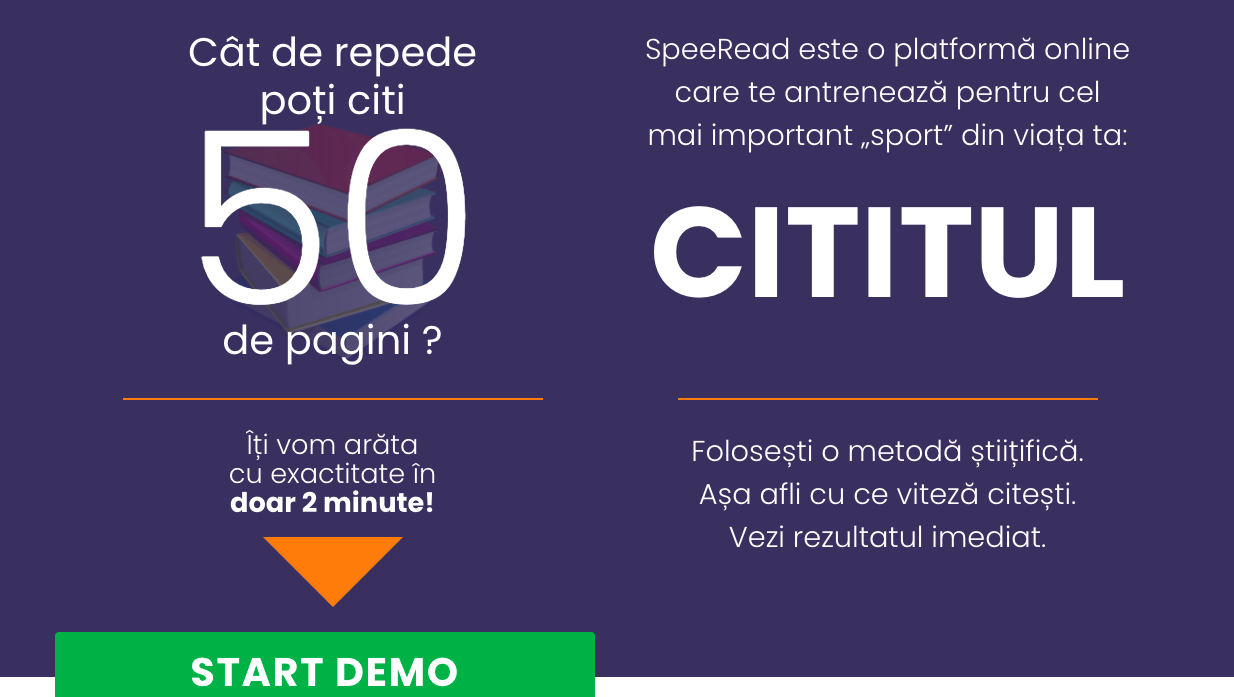 Cât de repede poți citi

50

de pagini ?

Îți vom arăta cu exactitate în **doar 2 minute!**

START DEMO

SpeeRead este o platformă online care te antrenează pentru cel mai important „sport” din viața ta:

CITITUL

Folosești o metodă științifică.
Așa afli cu ce viteză citești.
Vezi rezultatul imediat.